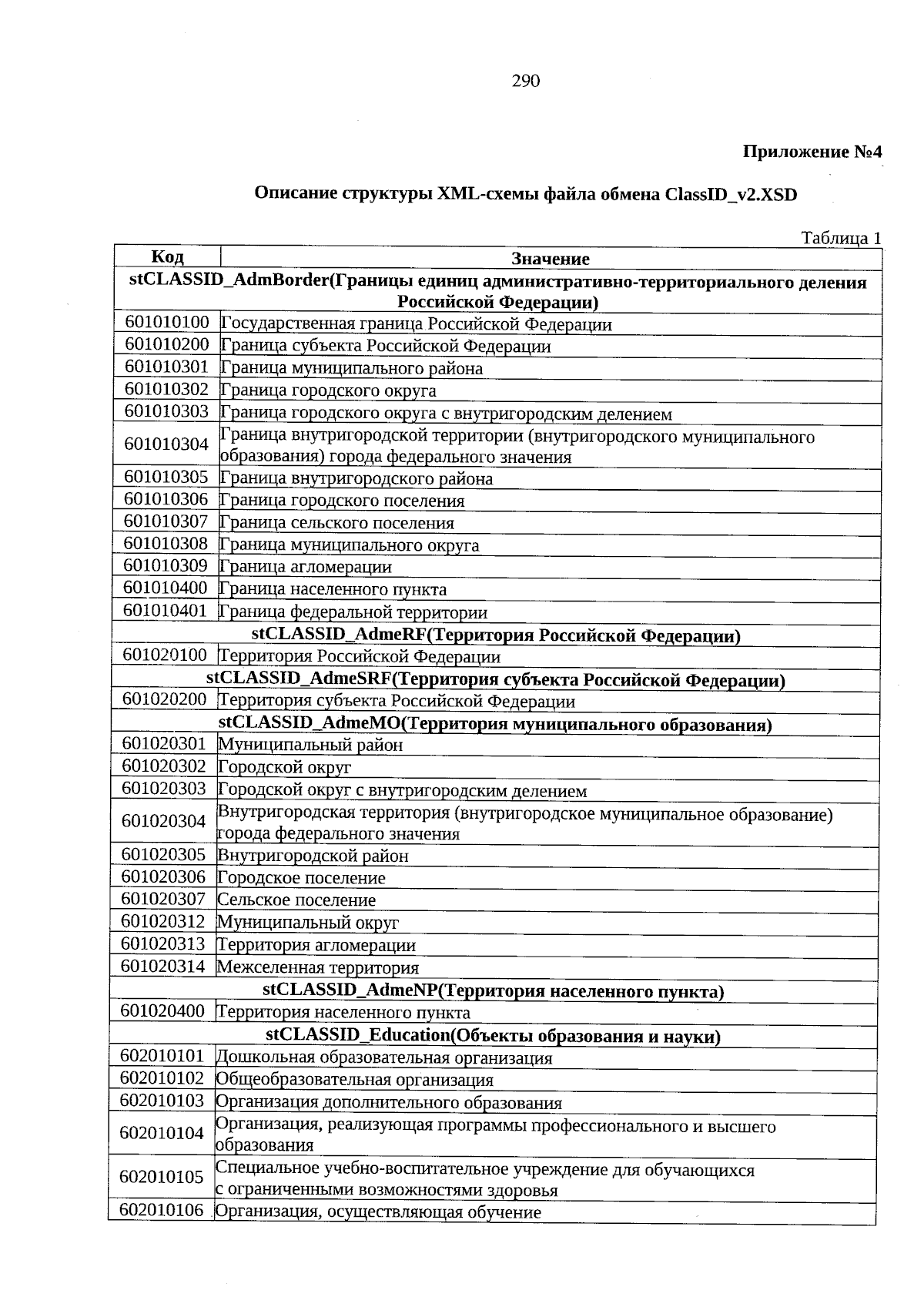 290

Приложение №4

Описание структуры XML-схемы файла обмена ClassID_v2.XSD

Таблица 1

| Код | Значение |
|---|---|
| stCLASSID_AdmBorder(Границы единиц административно-территориального деления Российской Федерации) | |
| 601010100 | Государственная граница Российской Федерации |
| 601010200 | Граница субъекта Российской Федерации |
| 601010301 | Граница муниципального района |
| 601010302 | Граница городского округа |
| 601010303 | Граница городского округа с внутригородским делением |
| 601010304 | Граница внутригородской территории (внутригородского муниципального образования) города федерального значения |
| 601010305 | Граница внутригородского района |
| 601010306 | Граница городского поселения |
| 601010307 | Граница сельского поселения |
| 601010308 | Граница муниципального округа |
| 601010309 | Граница агломерации |
| 601010400 | Граница населенного пункта |
| 601010401 | Граница федеральной территории |
| stCLASSID_AdmeRF(Территория Российской Федерации) | |
| 601020100 | Территория Российской Федерации |
| stCLASSID_AdmeSRF(Территория субъекта Российской Федерации) | |
| 601020200 | Территория субъекта Российской Федерации |
| stCLASSID_AdmeMO(Территория муниципального образования) | |
| 601020301 | Муниципальный район |
| 601020302 | Городской округ |
| 601020303 | Городской округ с внутригородским делением |
| 601020304 | Внутригородская территория (внутригородское муниципальное образование) города федерального значения |
| 601020305 | Внутригородской район |
| 601020306 | Городское поселение |
| 601020307 | Сельское поселение |
| 601020312 | Муниципальный округ |
| 601020313 | Территория агломерации |
| 601020314 | Межселенная территория |
| stCLASSID_AdmeNP(Территория населенного пункта) | |
| 601020400 | Территория населенного пункта |
| stCLASSID_Education(Объекты образования и науки) | |
| 602010101 | Дошкольная образовательная организация |
| 602010102 | Общеобразовательная организация |
| 602010103 | Организация дополнительного образования |
| 602010104 | Организация, реализующая программы профессионального и высшего образования |
| 602010105 | Специальное учебно-воспитательное учреждение для обучающихся с ограниченными возможностями здоровья |
| 602010106 | Организация, осуществляющая обучение |